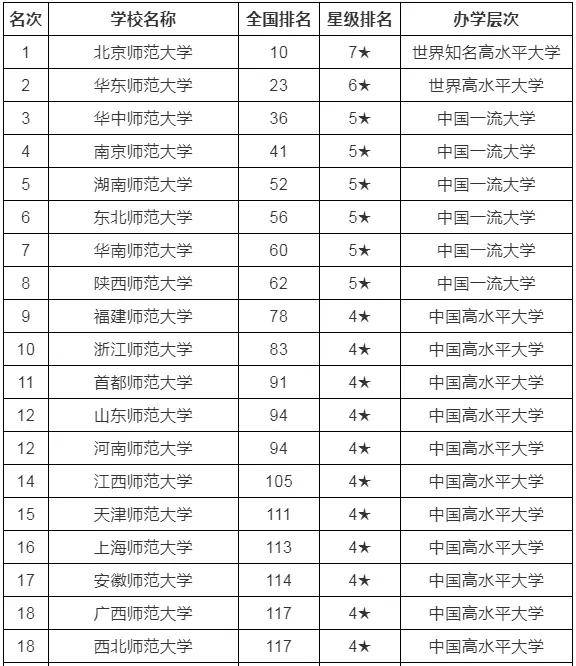 | 名次 | 学校名称 | 全国排名 | 星级排名 | 办学层次 |
|---|---|---|---|---|
| 1 | 北京师范大学 | 10 | 7★ | 世界知名高水平大学 |
| 2 | 华东师范大学 | 23 | 6★ | 世界高水平大学 |
| 3 | 华中师范大学 | 36 | 5★ | 中国一流大学 |
| 4 | 南京师范大学 | 41 | 5★ | 中国一流大学 |
| 5 | 湖南师范大学 | 52 | 5★ | 中国一流大学 |
| 6 | 东北师范大学 | 56 | 5★ | 中国一流大学 |
| 7 | 华南师范大学 | 60 | 5★ | 中国一流大学 |
| 8 | 陕西师范大学 | 62 | 5★ | 中国一流大学 |
| 9 | 福建师范大学 | 78 | 4★ | 中国高水平大学 |
| 10 | 浙江师范大学 | 83 | 4★ | 中国高水平大学 |
| 11 | 首都师范大学 | 91 | 4★ | 中国高水平大学 |
| 12 | 山东师范大学 | 94 | 4★ | 中国高水平大学 |
| 12 | 河南师范大学 | 94 | 4★ | 中国高水平大学 |
| 14 | 江西师范大学 | 105 | 4★ | 中国高水平大学 |
| 15 | 天津师范大学 | 111 | 4★ | 中国高水平大学 |
| 16 | 上海师范大学 | 113 | 4★ | 中国高水平大学 |
| 17 | 安徽师范大学 | 114 | 4★ | 中国高水平大学 |
| 18 | 广西师范大学 | 117 | 4★ | 中国高水平大学 |
| 18 | 西北师范大学 | 117 | 4★ | 中国高水平大学 |